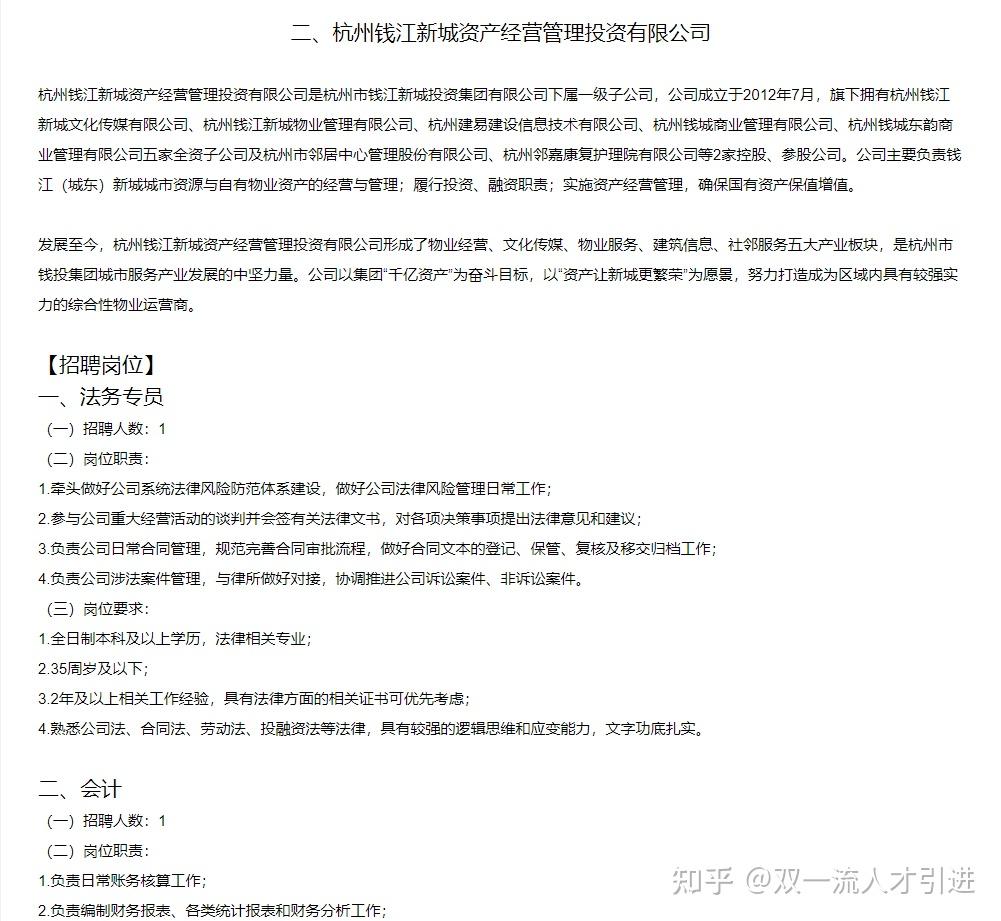 二、杭州钱江新城资产经营管理投资有限公司

杭州钱江新城资产经营管理投资有限公司是杭州市钱江新城投资集团有限公司下属一级子公司，公司成立于2012年7月，旗下拥有杭州钱江新城文化传媒有限公司、杭州钱江新城物业管理有限公司、杭州建易建设信息技术有限公司、杭州钱城商业管理有限公司、杭州钱城东韵商业管理有限公司五家全资子公司及杭州市邻居中心管理股份有限公司、杭州邻嘉康复护理院有限公司等2家控股、参股公司。公司主要负责钱江（城东）新城城市资源与自有物业资产的经营与管理；履行投资、融资职责；实施资产经营管理，确保国有资产保值增值。

发展至今，杭州钱江新城资产经营管理投资有限公司形成了物业经营、文化传媒、物业服务、建筑信息、社邻服务五大产业板块，是杭州市钱投集团城市服务产业发展的中坚力量。公司以集团“千亿资产”为奋斗目标，以“资产让新城更繁荣”为愿景，努力打造成为区域内具有较强实力的综合性物业运营商。

【招聘岗位】
一、法务专员
（一）招聘人数：1
（二）岗位职责：
1.牵头做好公司系统法律风险防范体系建设，做好公司法律风险管理日常工作；
2.参与公司重大经营活动的谈判并会签有关法律文书，对各项决策事项提出法律意见和建议；
3.负责公司日常合同管理，规范完善合同审批流程，做好合同文本的登记、保管、复核及移交归档工作；
4.负责公司涉法案件管理，与律所做好对接，协调推进公司诉讼案件、非诉讼案件。
（三）岗位要求：
1.全日制本科及以上学历，法律相关专业；
2.35周岁及以下；
3.2年及以上相关工作经验，具有法律方面的相关证书可优先考虑；
4.熟悉公司法、合同法、劳动法、投融资法等法律，具有较强的逻辑思维和应变能力，文字功底扎实。

二、会计
（一）招聘人数：1
（二）岗位职责：
1.负责日常账务核算工作；
2.负责编制财务报表、各类统计报表和财务分析工作；

知乎 @双一流人才引进